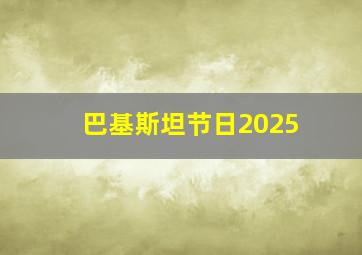 巴基斯坦节日2025